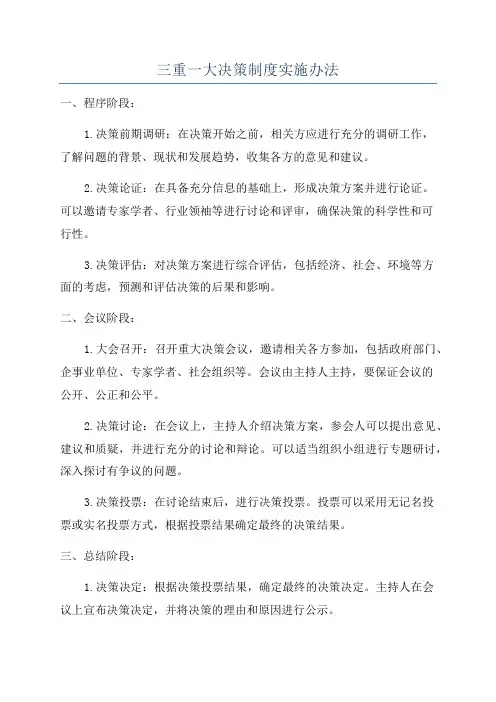 三重一大决策制度实施办法

一、程序阶段：

1.决策前期调研：在决策开始之前，相关方应进行充分的调研工作，了解问题的背景、现状和发展趋势，收集各方的意见和建议。

2.决策论证：在具备充分信息的基础上，形成决策方案并进行论证。可以邀请专家学者、行业领袖等进行讨论和评审，确保决策的科学性和可行性。

3.决策评估：对决策方案进行综合评估，包括经济、社会、环境等方面的考虑，预测和评估决策的后果和影响。

二、会议阶段：

1.大会召开：召开重大决策会议，邀请相关各方参加，包括政府部门、企事业单位、专家学者、社会组织等。会议由主持人主持，要保证会议的公开、公正和公平。

2.决策讨论：在会议上，主持人介绍决策方案，参会人可以提出意见、建议和质疑，并进行充分的讨论和辩论。可以适当组织小组进行专题研讨，深入探讨有争议的问题。

3.决策投票：在讨论结束后，进行决策投票。投票可以采用无记名投票或实名投票方式，根据投票结果确定最终的决策结果。

三、总结阶段：

1.决策决定：根据决策投票结果，确定最终的决策决定。主持人在会议上宣布决策决定，并将决策的理由和原因进行公示。